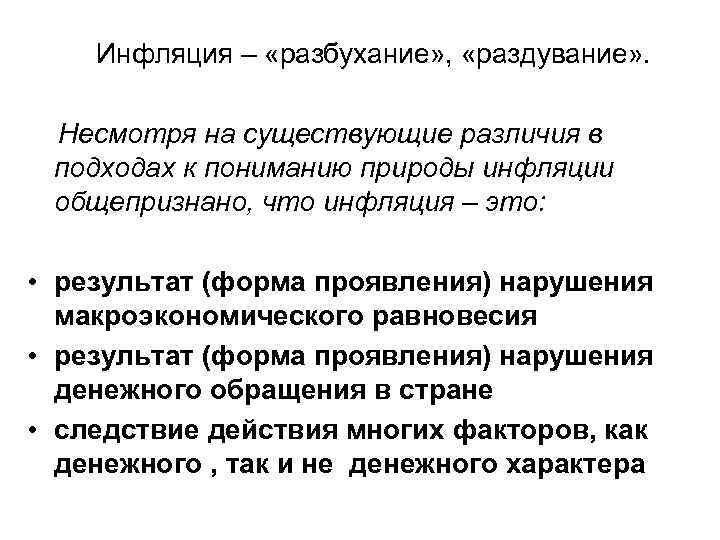 Инфляция – «разбухание», «раздувание».

Несмотря на существующие различия в подходах к пониманию природы инфляции общепризнано, что инфляция – это:

• результат (форма проявления) нарушения макроэкономического равновесия
• результат (форма проявления) нарушения денежного обращения в стране
• следствие действия многих факторов, как денежного , так и не денежного характера